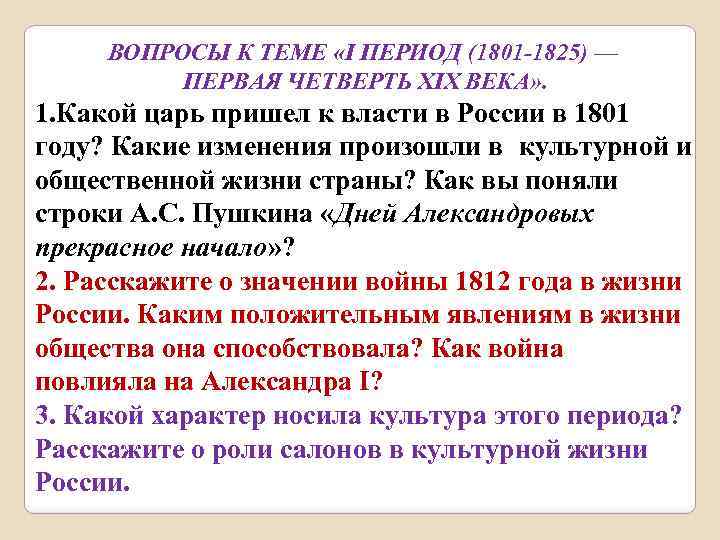 ВОПРОСЫ К ТЕМЕ «I ПЕРИОД (1801-1825) — ПЕРВАЯ ЧЕТВЕРТЬ XIX ВЕКА».

1.Какой царь пришел к власти в России в 1801 году? Какие изменения произошли в культурной и общественной жизни страны? Как вы поняли строки А.С. Пушкина «Дней Александровых прекрасное начало»?

2. Расскажите о значении войны 1812 года в жизни России. Каким положительным явлениям в жизни общества она способствовала? Как война повлияла на Александра I?

3. Какой характер носила культура этого периода? Расскажите о роли салонов в культурной жизни России.